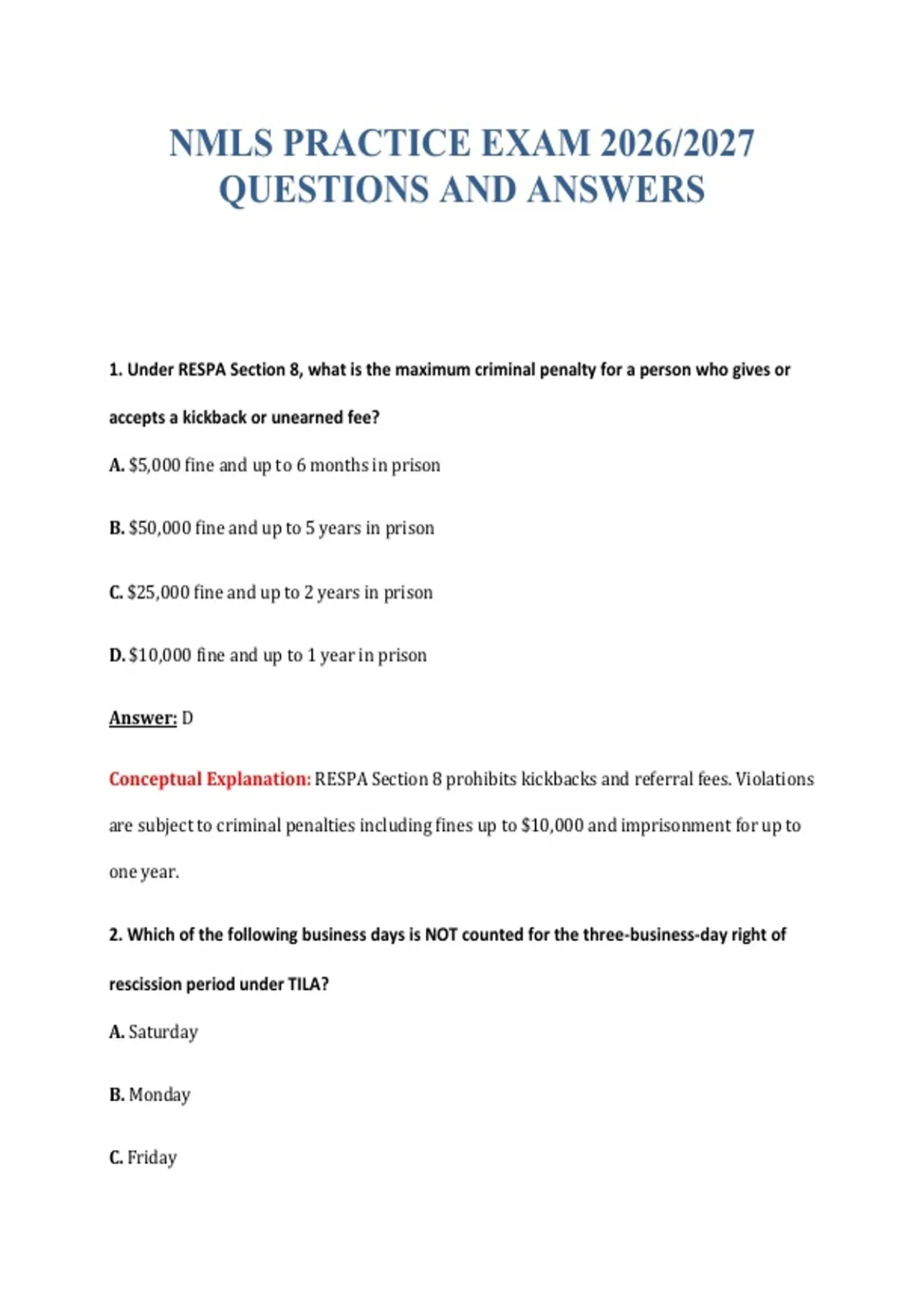 NMLS PRACTICE EXAM 2026/2027 QUESTIONS AND ANSWERS

1. Under RESPA Section 8, what is the maximum criminal penalty for a person who gives or accepts a kickback or unearned fee?

A. \$5,000 fine and up to 6 months in prison

B. \$50,000 fine and up to 5 years in prison

C. \$25,000 fine and up to 2 years in prison

D. \$10,000 fine and up to 1 year in prison

Answer: D

Conceptual Explanation: RESPA Section 8 prohibits kickbacks and referral fees. Violations are subject to criminal penalties including fines up to \$10,000 and imprisonment for up to one year.

2. Which of the following business days is NOT counted for the three-business-day right of rescission period under TILA?

A. Saturday

B. Monday

C. Friday